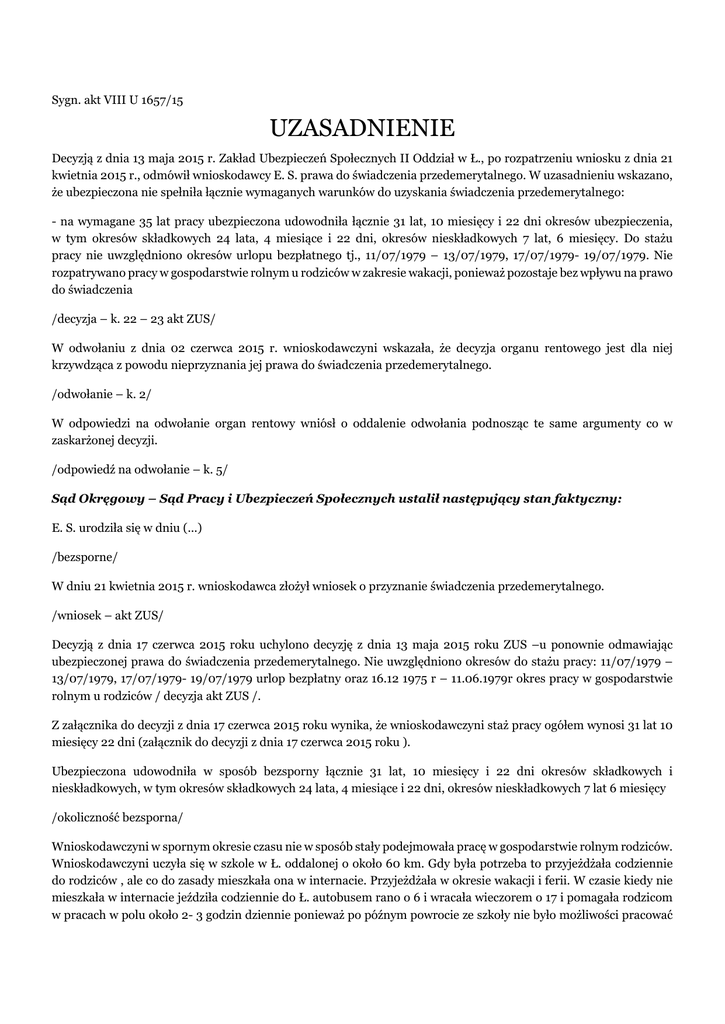 Sygn. akt VIII U 1657/15

UZASADNIENIE

Decyzją z dnia 13 maja 2015 r. Zakład Ubezpieczeń Społecznych II Oddział w Ł., po rozpatrzeniu wniosku z dnia 21 kwietnia 2015 r., odmówił wnioskodawcy E. S. prawa do świadczenia przedemerytalnego. W uzasadnieniu wskazano, że ubezpieczona nie spełniła łącznie wymaganych warunków do uzyskania świadczenia przedemerytalnego:

- na wymagane 35 lat pracy ubezpieczona udowodniła łącznie 31 lat, 10 miesięcy i 22 dni okresów ubezpieczenia, w tym okresów składkowych 24 lata, 4 miesiące i 22 dni, okresów nieskładkowych 7 lat, 6 miesięcy. Do stażu pracy nie uwzględniono okresów urlopu bezpłatnego tj., 11/07/1979 – 13/07/1979, 17/07/1979- 19/07/1979. Nie rozpatrywano pracy w gospodarstwie rolnym u rodziców w zakresie wakacji, ponieważ pozostaje bez wpływu na prawo do świadczenia

/decyzja – k. 22 – 23 akt ZUS/

W odwołaniu z dnia 02 czerwca 2015 r. wnioskodawczyni wskazała, że decyzja organu rentowego jest dla niej krzywdząca z powodu nieprzyznania jej prawa do świadczenia przedemerytalnego.

/odwołanie – k. 2/

W odpowiedzi na odwołanie organ rentowy wniósł o oddalenie odwołania podnosząc te same argumenty co w zaskarżonej decyzji.

/odpowiedź na odwołanie – k. 5/

Sąd Okręgowy – Sąd Pracy i Ubezpieczeń Społecznych ustalił następujący stan faktyczny:

E. S. urodziła się w dniu (...)

/bezsporne/

W dniu 21 kwietnia 2015 r. wnioskodawca złożył wniosek o przyznanie świadczenia przedemerytalnego.

/wniosek – akt ZUS/

Decyzją z dnia 17 czerwca 2015 roku uchylono decyzję z dnia 13 maja 2015 roku ZUS –u ponownie odmawiając ubezpieczonej prawa do świadczenia przedemerytalnego. Nie uwzględniono okresów do stażu pracy: 11/07/1979 – 13/07/1979, 17/07/1979- 19/07/1979 urlop bezpłatny oraz 16.12 1975 r – 11.06.1979r okres pracy w gospodarstwie rolnym u rodziców / decyzja akt ZUS /.

Z załącznika do decyzji z dnia 17 czerwca 2015 roku wynika, że wnioskodawczyni staż pracy ogółem wynosi 31 lat 10 miesięcy 22 dni (załącznik do decyzji z dnia 17 czerwca 2015 roku ).

Ubezpieczona udowodniła w sposób bezsporny łącznie 31 lat, 10 miesięcy i 22 dni okresów składkowych i nieskładkowych, w tym okresów składkowych 24 lata, 4 miesiące i 22 dni, okresów nieskładkowych 7 lat 6 miesięcy

/okoliczność bezsporna/

Wnioskodawczyni w spornym okresie czasu nie w sposób stały podejmowała pracę w gospodarstwie rolnym rodziców. Wnioskodawczyni uczyła się w szkole w Ł. oddalonej o około 60 km. Gdy była potrzeba to przyjeżdżała codziennie do rodziców , ale co do zasady mieszkała ona w internacie. Przyjeżdżała w okresie wakacji i ferii. W czasie kiedy nie mieszkała w internacie jeździła codziennie do Ł. autobusem rano o 6 i wracała wieczorem o 17 i pomagała rodzicom w pracach w polu około 2- 3 godzin dziennie ponieważ po późnym powrocie ze szkoły nie było możliwości pracować